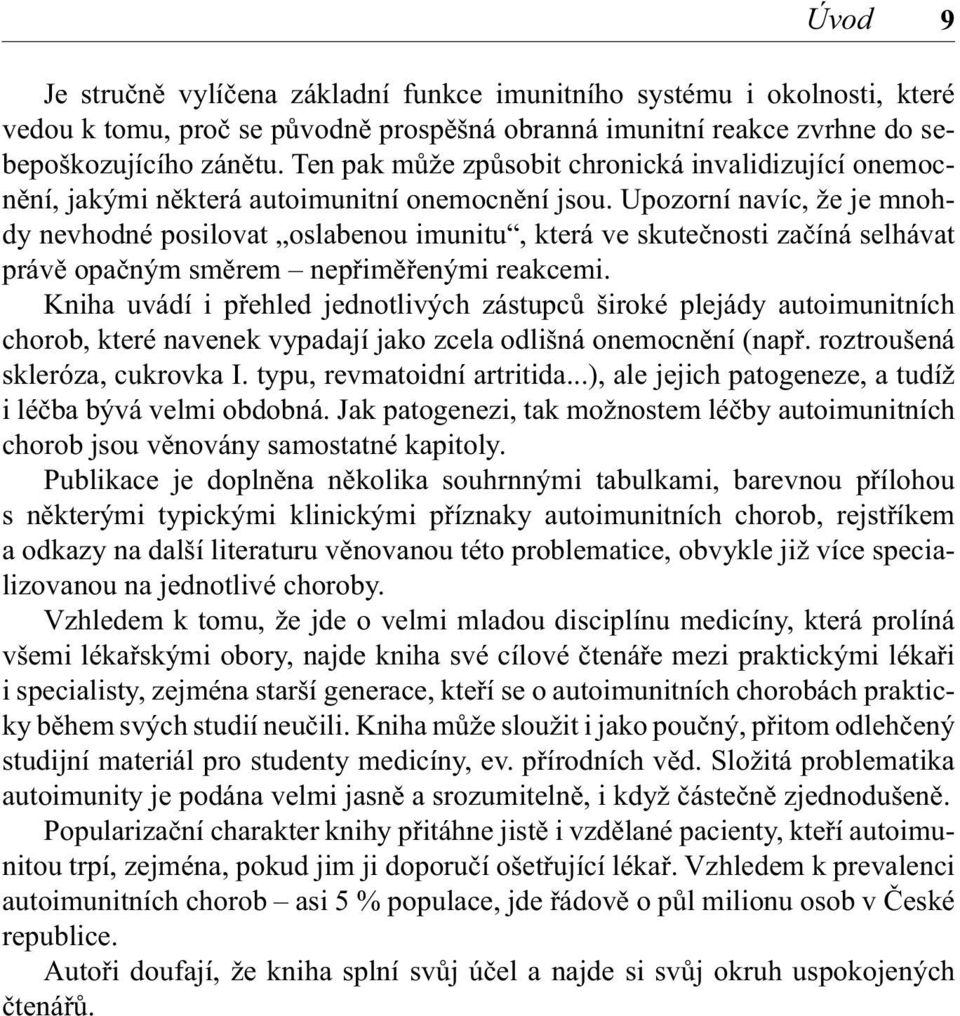 Úvod 9

Je stručně vylíčena základní funkce imunitního systému i okolnosti, které vedou k tomu, proč se původně prospěšná obranná imunitní reakce zvrhne do sebepoškozujícího zánětu. Ten pak může způsobit chronická invalidizující onemocnění, jakými některá autoimunitní onemocnění jsou. Upozorní navíc, že je mnohdy nevhodné posilovat „oslabenou imunitu“, která ve skutečnosti začíná selhávat právě opačným směrem – nepřiměřenými reakcemi.

Kniha uvádí i přehled jednotlivých zástupců široké plejády autoimunitních chorob, které navenek vypadají jako zcela odlišná onemocnění (např. roztroušená skleróza, cukrovka I. typu, revmatoidní artritida...), ale jejich patogeneze, a tudíž i léčba bývá velmi obdobná. Jak patogenezi, tak možnostem léčby autoimunitních chorob jsou věnovány samostatné kapitoly.

Publikace je doplněna několika souhrnnými tabulkami, barevnou přílohou s některými typickými klinickými příznaky autoimunitních chorob, rejstříkem a odkazy na další literaturu věnovanou této problematice, obvykle již více specializovanou na jednotlivé choroby.

Vzhledem k tomu, že jde o velmi mladou disciplínu medicíny, která prolíná všemi lékařskými obory, najde kniha své cílové čtenáře mezi praktickými lékaři i specialisty, zejména starší generace, kteří se o autoimunitních chorobách prakticky během svých studií neučili. Kniha může sloužit i jako poučný, přitom odlehčený studijní materiál pro studenty medicíny, ev. přírodních věd. Složitá problematika autoimunity je podána velmi jasně a srozumitelně, i když částečně zjednodušeně.

Popularizační charakter knihy přitáhne jistě i vzdělané pacienty, kteří autoimunitou trpí, zejména, pokud jim ji doporučí ošetřující lékař. Vzhledem k prevalenci autoimunitních chorob – asi 5 % populace, jde řádově o půl milionu osob v České republice.

Autoři doufají, že kniha splní svůj účel a najde si svůj okruh uspokojených čtenářů.